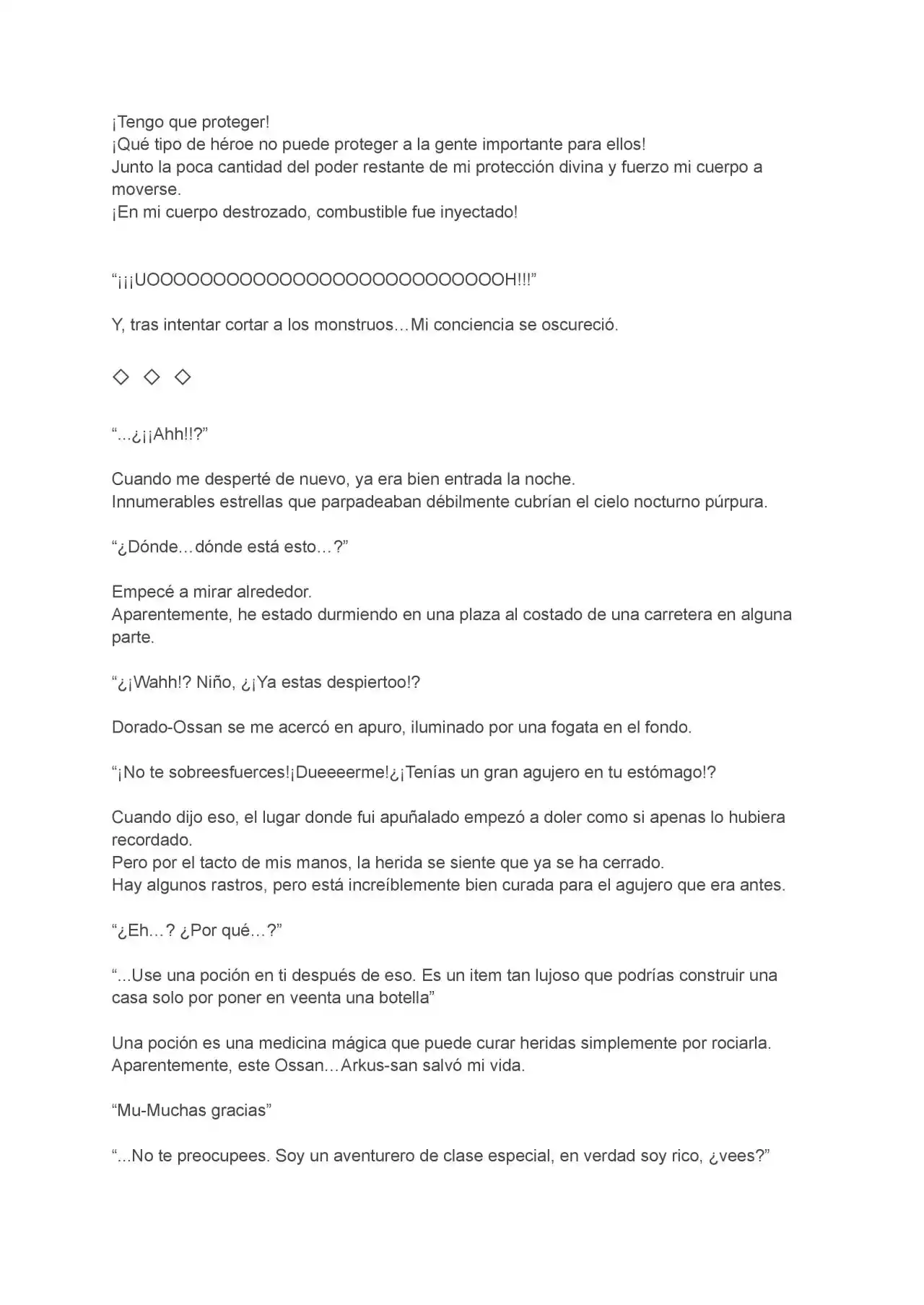 ¡Tengo que proteger!
¡Qué tipo de héroe no puede proteger a la gente importante para ellos!
Junto la poca cantidad del poder restante de mi protección divina y fuerzo mi cuerpo a moverse.
¡En mi cuerpo destrozado, combustible fue inyectado!

“¡¡¡UOOOOOOOOOOOOOOOOOOOOOOOOOOH!!!”

Y, tras intentar cortar a los monstruos…Mi conciencia se oscureció.

◇ ◇ ◇

“...¿¡¡Ahh!!?”

Cuando me desperté de nuevo, ya era bien entrada la noche.
Innumerables estrellas que parpadeaban débilmente cubrían el cielo nocturno púrpura.

“¿Dónde…dónde está esto…?”

Empecé a mirar alrededor.
Aparentemente, he estado durmiendo en una plaza al costado de una carretera en alguna parte.

“¿¡Wahh!? Niño, ¿¡Ya estas despiertoo!?

Dorado-Ossan se me acercó en apuro, iluminado por una fogata en el fondo.

“¡No te sobreesfuerces!¡Dueeeerme!¿¡Tenías un gran agujero en tu estómago!?

Cuando dijo eso, el lugar donde fui apuñalado empezó a doler como si apenas lo hubiera recordado.
Pero por el tacto de mis manos, la herida se siente que ya se ha cerrado.
Hay algunos rastros, pero está increíblemente bien curada para el agujero que era antes.

“¿Eh…? ¿Por qué…?”

“...Use una poción en ti después de eso. Es un item tan lujoso que podrías construir una casa solo por poner en veenta una botella”

Una poción es una medicina mágica que puede curar heridas simplemente por rociarla.
Aparentemente, este Ossan…Arkus-san salvó mi vida.

“Mu-Muchas gracias”

“...No te preocupees. Soy un aventurero de clase especial, en verdad soy rico, ¿vees?”